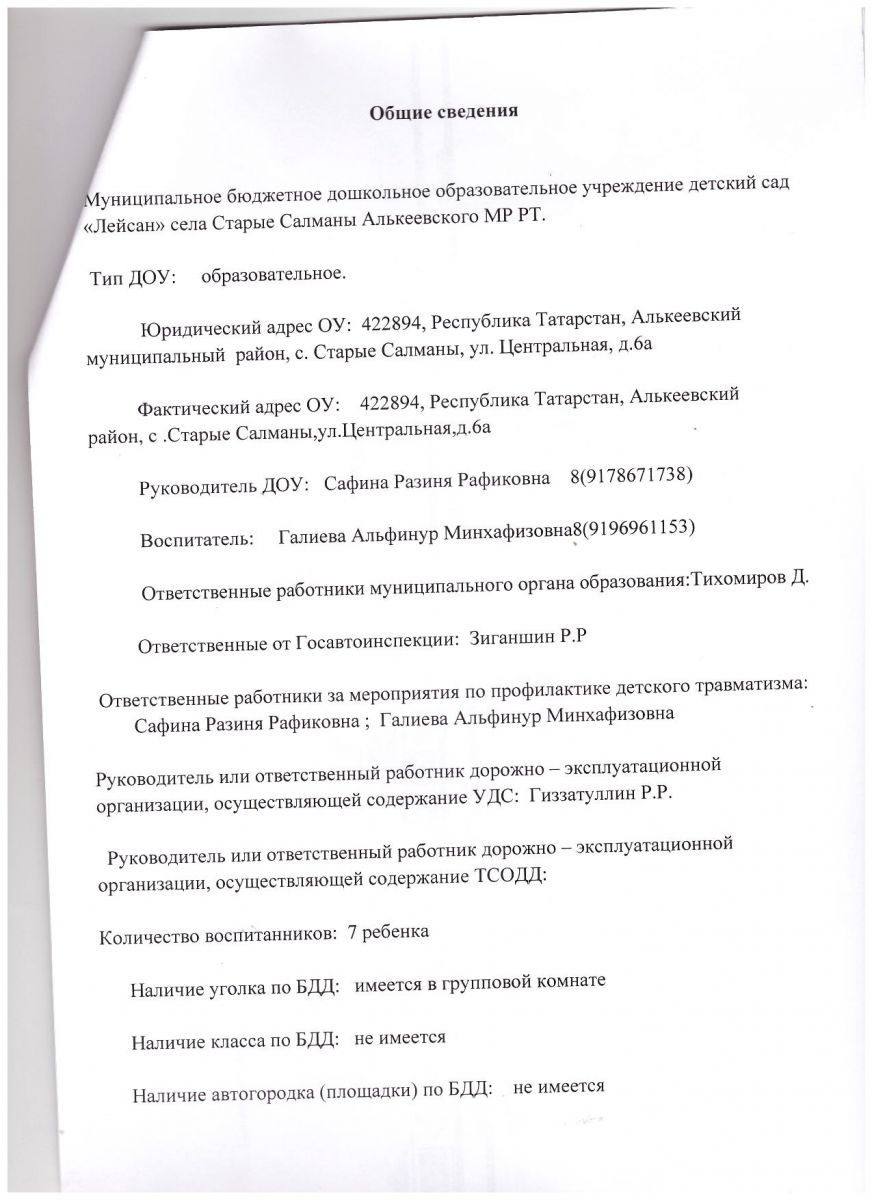 Общие сведения

Муниципальное бюджетное дошкольное образовательное учреждение детский сад «Лейсан» села Старые Салманы Алькеевского МР РТ.

Тип ДОУ: образовательное.

Юридический адрес ОУ: 422894, Республика Татарстан, Алькеевский муниципальный район, с. Старые Салманы, ул. Центральная, д.6а

Фактический адрес ОУ: 422894, Республика Татарстан, Алькеевский район, с .Старые Салманы,ул.Центральная,д.6а

Руководитель ДОУ: Сафина Разиня Рафиковна 8(9178671738)

Воспитатель: Галиева Альфинур Минхафизовна8(9196961153)

Ответственные работники муниципального органа образования:Тихомиров Д.

Ответственные от Госавтоинспекции: Зиганшин Р.Р

Ответственные работники за мероприятия по профилактике детского травматизма: Сафина Разиня Рафиковна ; Галиева Альфинур Минхафизовна

Руководитель или ответственный работник дорожно – эксплуатационной организации, осуществляющей содержание УДС: Гиззатуллин Р.Р.

Руководитель или ответственный работник дорожно – эксплуатационной организации, осуществляющей содержание ТСОДД:

Количество воспитанников: 7 ребенка

Наличие уголка по БДД: имеется в групповой комнате

Наличие класса по БДД: не имеется

Наличие автогородка (площадки) по БДД: не имеется